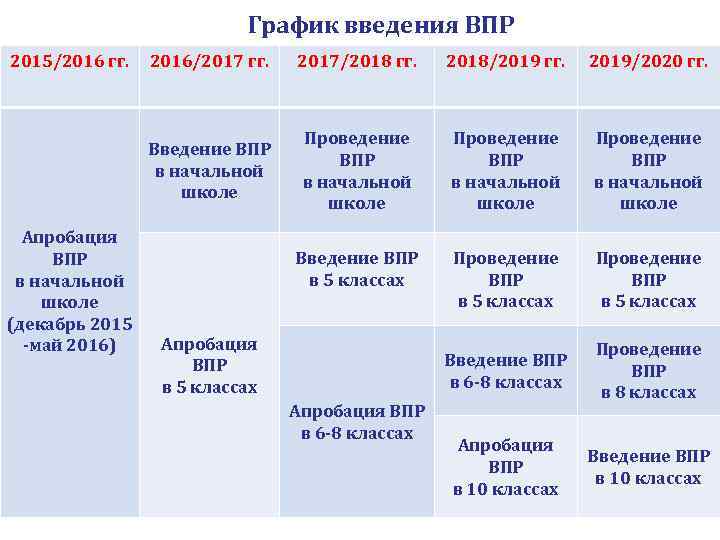 График введения ВПР

| 2015/2016 гг. | 2016/2017 гг. | 2017/2018 гг. | 2018/2019 гг. | 2019/2020 гг. |
|---|---|---|---|---|
| Апробация ВПР в начальной школе (декабрь 2015 -май 2016) | Введение ВПР в начальной школе | Проведение ВПР в начальной школе | Проведение ВПР в начальной школе | Проведение ВПР в начальной школе |
| | Апробация ВПР в 5 классах | Введение ВПР в 5 классах | Проведение ВПР в 5 классах | Проведение ВПР в 5 классах |
| | | Апробация ВПР в 6-8 классах | Введение ВПР в 6-8 классах | Проведение ВПР в 8 классах |
| | | | Апробация ВПР в 10 классах | Введение ВПР в 10 классах |